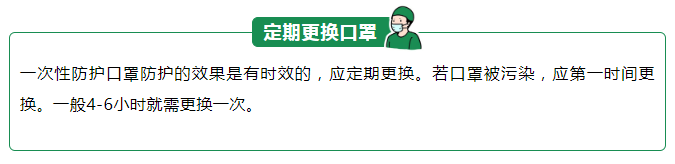 定期更换口罩

一次性防护口罩防护的效果是有时效的，应定期更换。若口罩被污染，应第一时间更换。一般4-6小时就需更换一次。